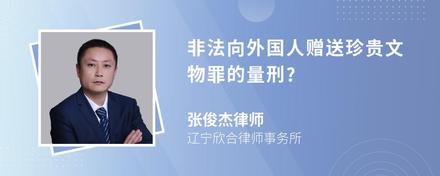 非法向外国人赠送珍贵文物罪的量刑?

张俊杰律师
辽宁欣合律师事务所